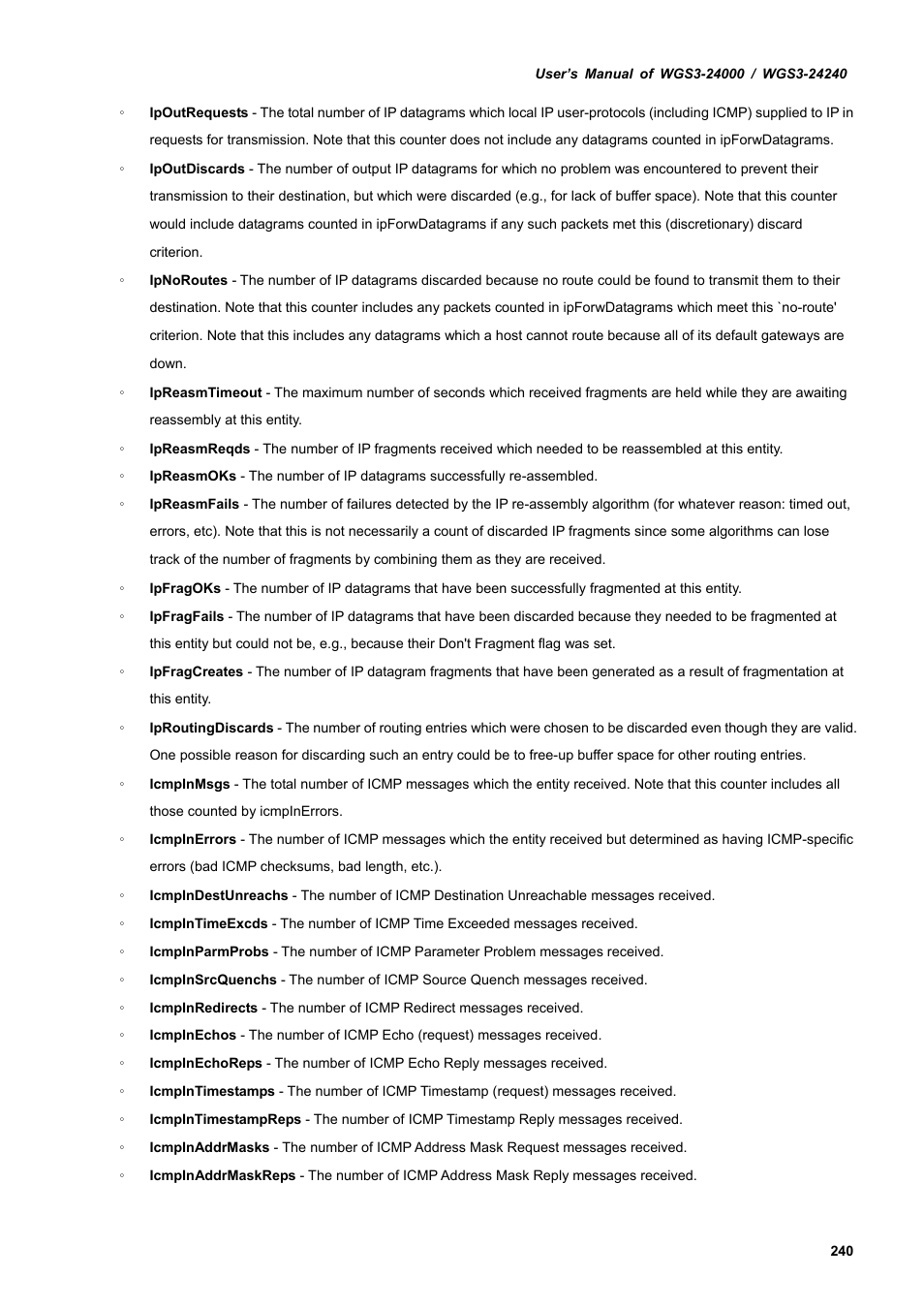 User's Manual of WGS3-24000 / WGS3-24240

◦ IpOutRequests - The total number of IP datagrams which local IP user-protocols (including ICMP) supplied to IP in requests for transmission. Note that this counter does not include any datagrams counted in ipForwDatagrams.

◦ IpOutDiscards - The number of output IP datagrams for which no problem was encountered to prevent their transmission to their destination, but which were discarded (e.g., for lack of buffer space). Note that this counter would include datagrams counted in ipForwDatagrams if any such packets met this (discretionary) discard criterion.

◦ IpNoRoutes - The number of IP datagrams discarded because no route could be found to transmit them to their destination. Note that this counter includes any packets counted in ipForwDatagrams which meet this `no-route' criterion. Note that this includes any datagrams which a host cannot route because all of its default gateways are down.

◦ IpReasmTimeout - The maximum number of seconds which received fragments are held while they are awaiting reassembly at this entity.

◦ IpReasmReqds - The number of IP fragments received which needed to be reassembled at this entity.

◦ IpReasmOKs - The number of IP datagrams successfully re-assembled.

◦ IpReasmFails - The number of failures detected by the IP re-assembly algorithm (for whatever reason: timed out, errors, etc). Note that this is not necessarily a count of discarded IP fragments since some algorithms can lose track of the number of fragments by combining them as they are received.

◦ IpFragOKs - The number of IP datagrams that have been successfully fragmented at this entity.

◦ IpFragFails - The number of IP datagrams that have been discarded because they needed to be fragmented at this entity but could not be, e.g., because their Don't Fragment flag was set.

◦ IpFragCreates - The number of IP datagram fragments that have been generated as a result of fragmentation at this entity.

◦ IpRoutingDiscards - The number of routing entries which were chosen to be discarded even though they are valid. One possible reason for discarding such an entry could be to free-up buffer space for other routing entries.

◦ IcmpInMsgs - The total number of ICMP messages which the entity received. Note that this counter includes all those counted by icmpInErrors.

◦ IcmpInErrors - The number of ICMP messages which the entity received but determined as having ICMP-specific errors (bad ICMP checksums, bad length, etc.).

◦ IcmpInDestUnreachs - The number of ICMP Destination Unreachable messages received.

◦ IcmpInTimeExcds - The number of ICMP Time Exceeded messages received.

◦ IcmpInParmProbs - The number of ICMP Parameter Problem messages received.

◦ IcmpInSrcQuenchs - The number of ICMP Source Quench messages received.

◦ IcmpInRedirects - The number of ICMP Redirect messages received.

◦ IcmpInEchos - The number of ICMP Echo (request) messages received.

◦ IcmpInEchoReps - The number of ICMP Echo Reply messages received.

◦ IcmpInTimestamps - The number of ICMP Timestamp (request) messages received.

◦ IcmpInTimestampReps - The number of ICMP Timestamp Reply messages received.

◦ IcmpInAddrMasks - The number of ICMP Address Mask Request messages received.

◦ IcmpInAddrMaskReps - The number of ICMP Address Mask Reply messages received.

240